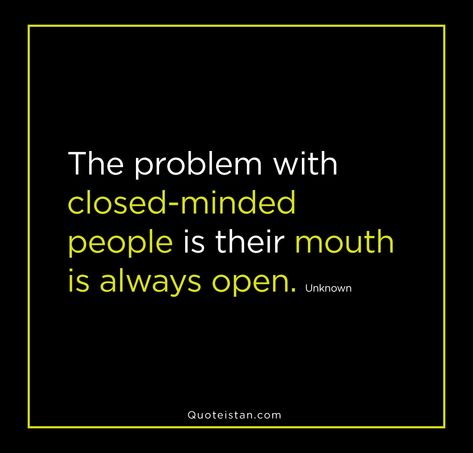 The problem with closed-minded people is their mouth is always open. Unknown

Quoteistan.com